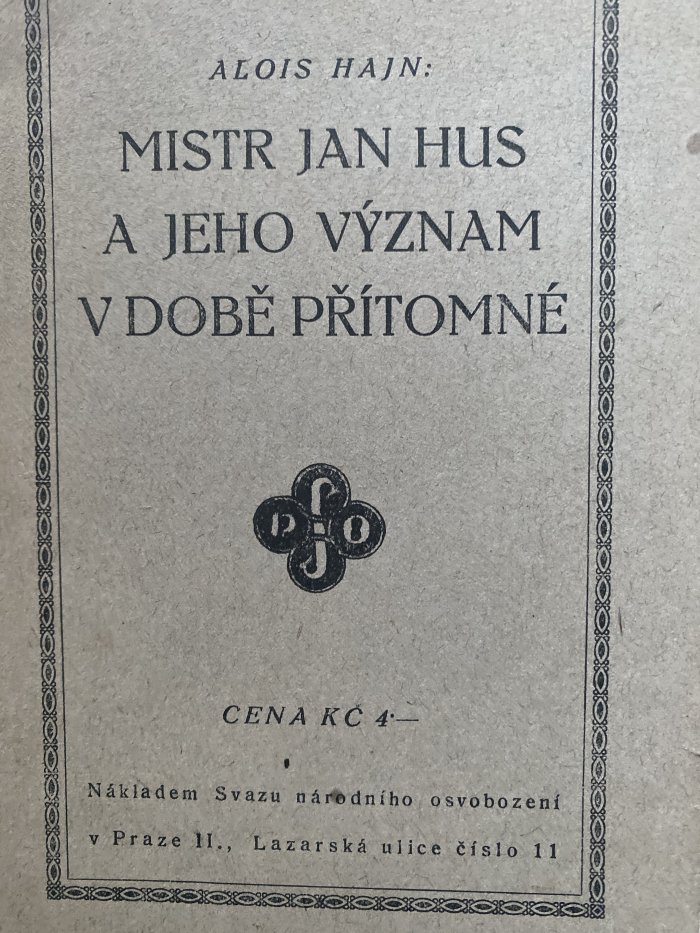 ALOIS HAJN:

MISTR JAN HUS
A JEHO VÝZNAM
V DOBĚ PŘÍTOMNÉ

CENA KČ 4·—

Nákladem Svazu národního osvobození
v Praze II., Lazarská ulice číslo 11